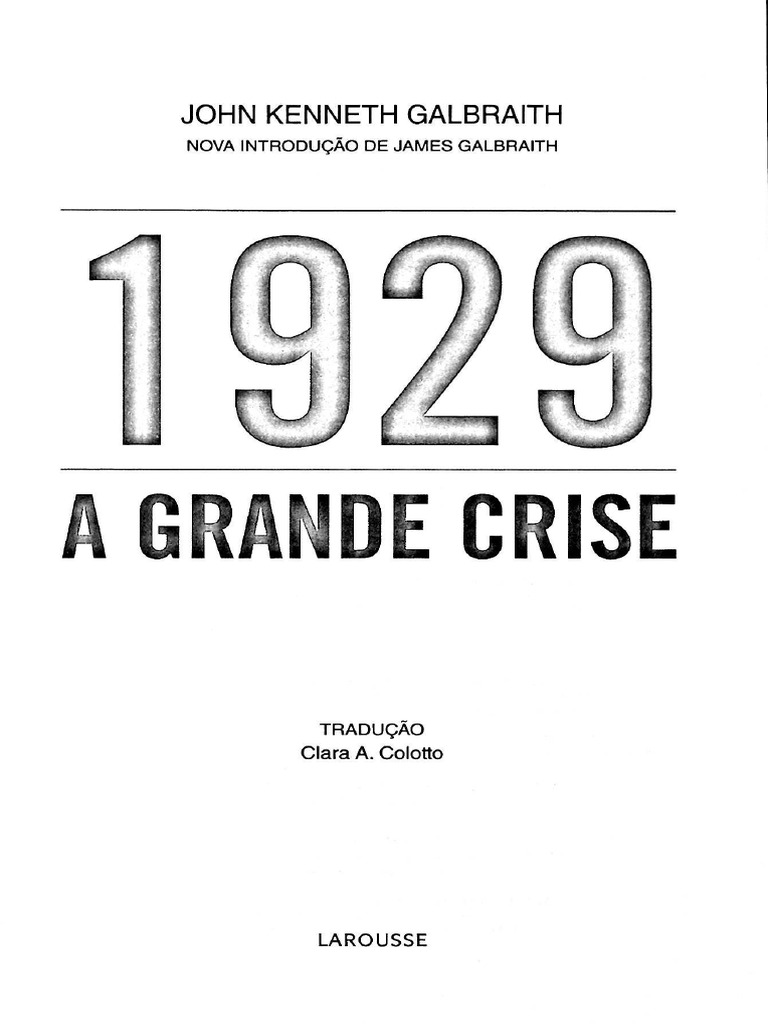 JOHN KENNETH GALBRAITH
NOVA INTRODUÇÃO DE JAMES GALBRAITH

1929

A GRANDE CRISE

TRADUÇÃO
Clara A. Colotto

LAROUSSE